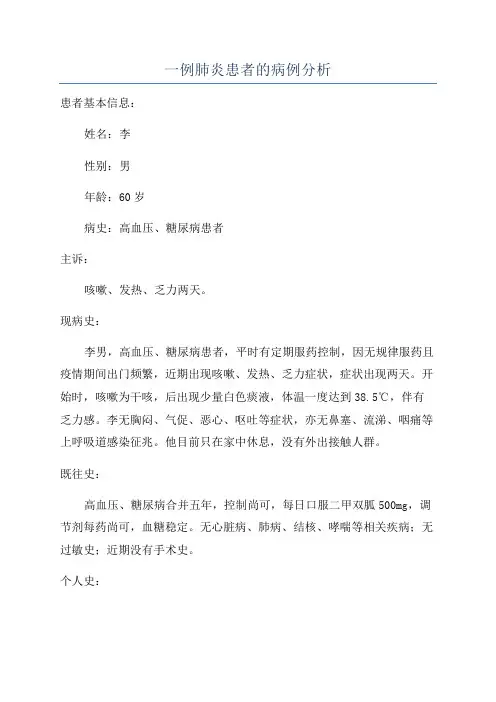 一例肺炎患者的病例分析

患者基本信息：

姓名：李

性别：男

年龄：60 岁

病史：高血压、糖尿病患者

主诉：

咳嗽、发热、乏力两天。

现病史：

李男，高血压、糖尿病患者，平时有定期服药控制，因无规律服药且疫情期间出门频繁，近期出现咳嗽、发热、乏力症状，症状出现两天。开始时，咳嗽为干咳，后出现少量白色痰液，体温一度达到 38.5℃，伴有乏力感。李无胸闷、气促、恶心、呕吐等症状，亦无鼻塞、流涕、咽痛等上呼吸道感染征兆。他目前只在家中休息，没有外出接触人群。

既往史：

高血压、糖尿病合并五年，控制尚可，每日口服二甲双胍 500mg，调节剂每药尚可，血糖稳定。无心脏病、肺病、结核、哮喘等相关疾病；无过敏史；近期没有手术史。

个人史：